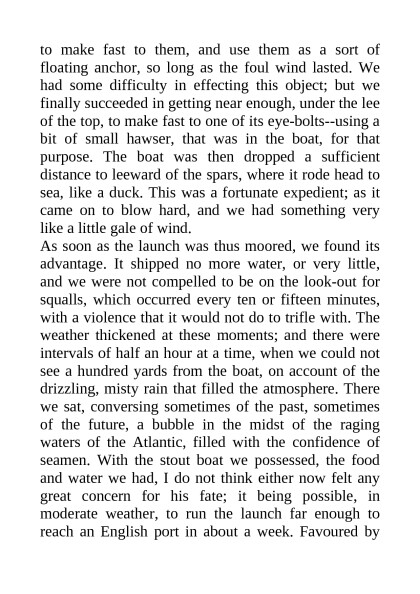 to make fast to them, and use them as a sort of floating anchor, so long as the foul wind lasted. We had some difficulty in effecting this object; but we finally succeeded in getting near enough, under the lee of the top, to make fast to one of its eye-bolts--using a bit of small hawser, that was in the boat, for that purpose. The boat was then dropped a sufficient distance to leeward of the spars, where it rode head to sea, like a duck. This was a fortunate expedient; as it came on to blow hard, and we had something very like a little gale of wind.
As soon as the launch was thus moored, we found its advantage. It shipped no more water, or very little, and we were not compelled to be on the look-out for squalls, which occurred every ten or fifteen minutes, with a violence that it would not do to trifle with. The weather thickened at these moments; and there were intervals of half an hour at a time, when we could not see a hundred yards from the boat, on account of the drizzling, misty rain that filled the atmosphere. There we sat, conversing sometimes of the past, sometimes of the future, a bubble in the midst of the raging waters of the Atlantic, filled with the confidence of seamen. With the stout boat we possessed, the food and water we had, I do not think either now felt any great concern for his fate; it being possible, in moderate weather, to run the launch far enough to reach an English port in about a week. Favoured by